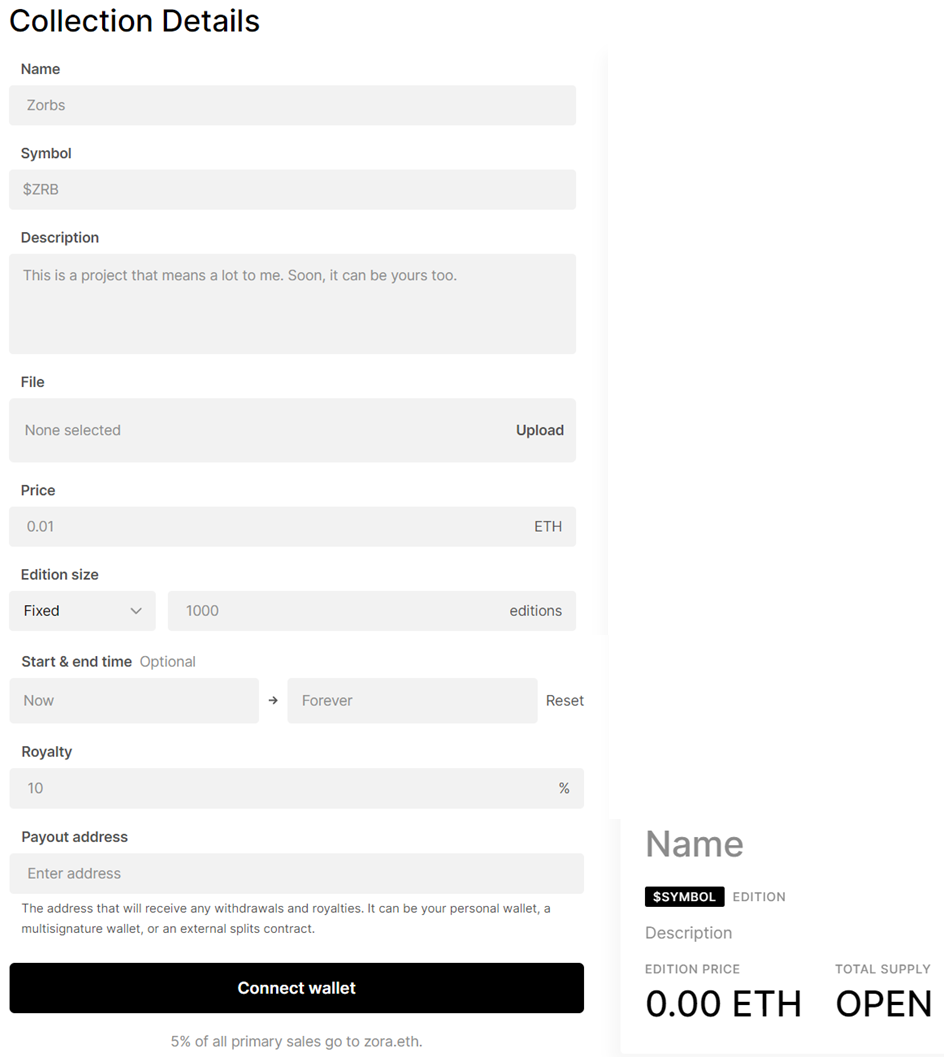 Collection Details

Name

Zorbs

Symbol

$ZRB

Description

This is a project that means a lot to me. Soon, it can be yours too.

File

None selected

Upload

Price

0.01

ETH

Edition size

Fixed

1000

editions

Start & end time Optional

Now

→

Forever

Reset

Royalty

10

%

Payout address

Enter address

The address that will receive any withdrawals and royalties. It can be your personal wallet, a multisignature wallet, or an external splits contract.

Connect wallet

5% of all primary sales go to zora.eth.

Name

$SYMBOL EDITION

Description

EDITION PRICE

0.00 ETH

TOTAL SUPPLY

OPEN